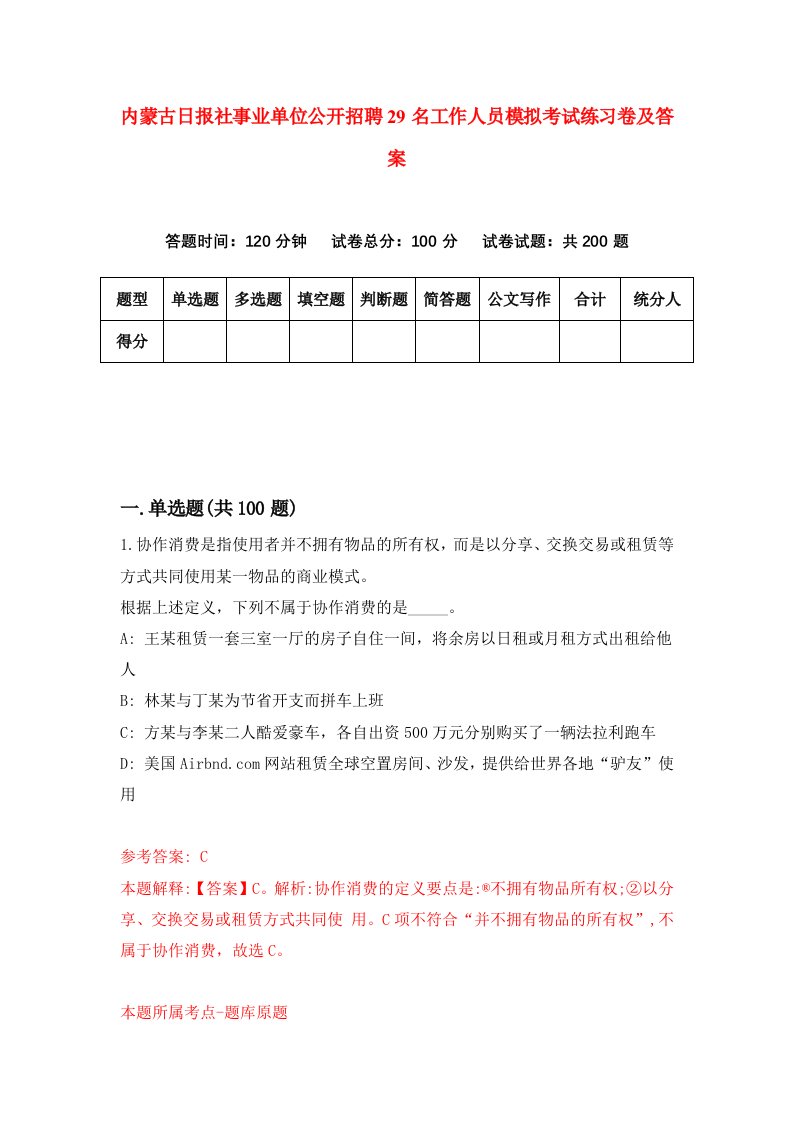 内蒙古日报社事业单位公开招聘29名工作人员模拟考试练习卷及答案

答题时间：120分钟　试卷总分：100分　试卷试题：共200题

| 题型 | 单选题 | 多选题 | 填空题 | 判断题 | 简答题 | 公文写作 | 合计 | 统分人 |
|---|---|---|---|---|---|---|---|---|
| 得分 | | | | | | | | |

一.单选题(共100题)

1.协作消费是指使用者并不拥有物品的所有权，而是以分享、交换交易或租赁等方式共同使用某一物品的商业模式。
根据上述定义，下列不属于协作消费的是_____。
A: 王某租赁一套三室一厅的房子自住一间，将余房以日租或月租方式出租给他人
B: 林某与丁某为节省开支而拼车上班
C: 方某与李某二人酷爱豪车，各自出资500万元分别购买了一辆法拉利跑车
D: 美国Airbnd.com网站租赁全球空置房间、沙发，提供给世界各地“驴友”使用

参考答案: C
本题解释:【答案】C。解析:协作消费的定义要点是:®不拥有物品所有权;②以分享、交换交易或租赁方式共同使 用。C项不符合“并不拥有物品的所有权”,不属于协作消费，故选C。

本题所属考点-题库原题